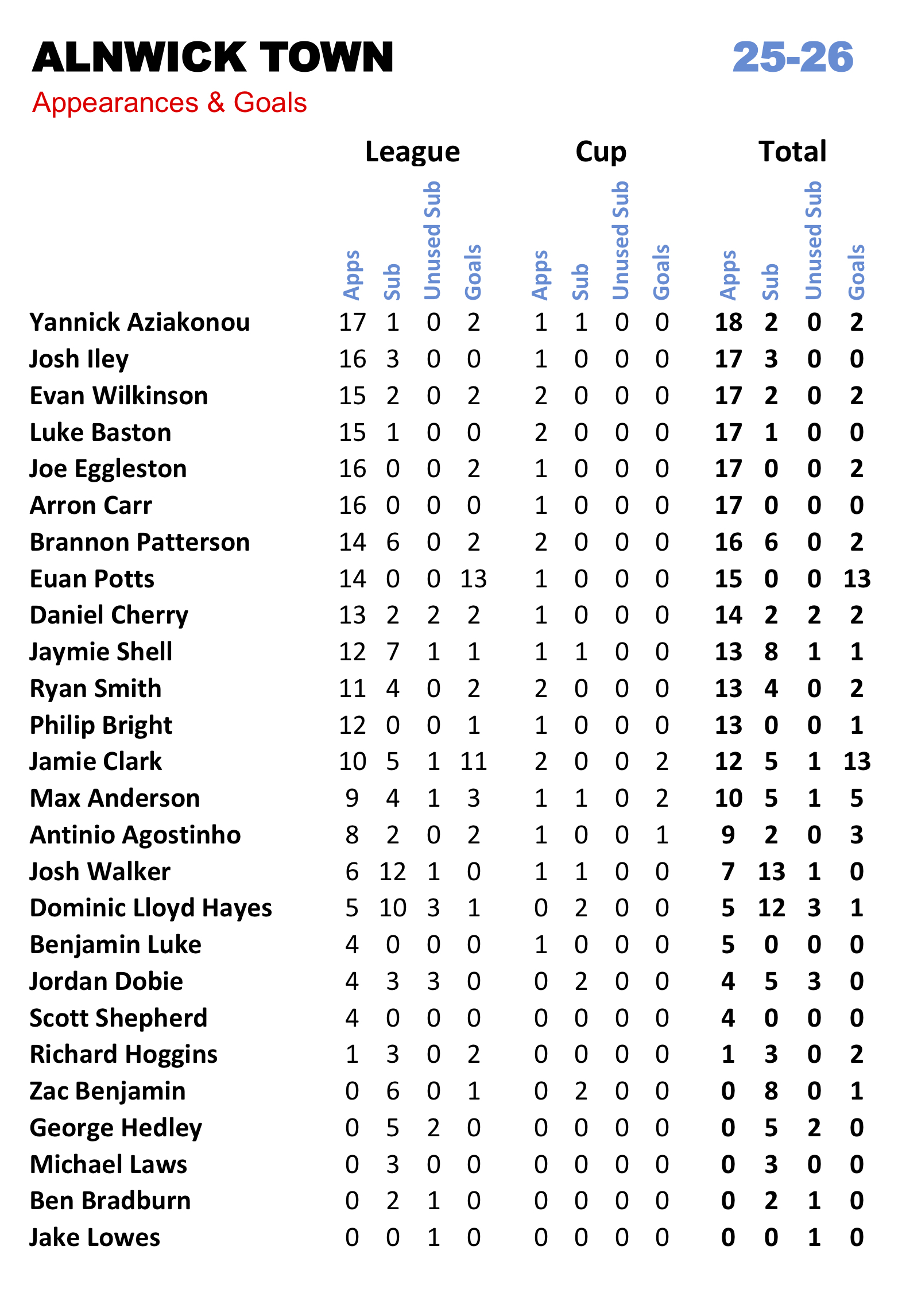 ALNWICK TOWN 25-26

Appearances & Goals

| | League | | | | Cup | | | | Total | | | |
|---|---|---|---|---|---|---|---|---|---|---|---|---|
| | Apps | Sub | Unused Sub | Goals | Apps | Sub | Unused Sub | Goals | Apps | Sub | Unused Sub | Goals |
| Yannick Aziakonou | 17 | 1 | 0 | 2 | 1 | 1 | 0 | 0 | 18 | 2 | 0 | 2 |
| Josh Iley | 16 | 3 | 0 | 0 | 1 | 0 | 0 | 0 | 17 | 3 | 0 | 0 |
| Evan Wilkinson | 15 | 2 | 0 | 2 | 2 | 0 | 0 | 0 | 17 | 2 | 0 | 2 |
| Luke Baston | 15 | 1 | 0 | 0 | 2 | 0 | 0 | 0 | 17 | 1 | 0 | 0 |
| Joe Eggleston | 16 | 0 | 0 | 2 | 1 | 0 | 0 | 0 | 17 | 0 | 0 | 2 |
| Arron Carr | 16 | 0 | 0 | 0 | 1 | 0 | 0 | 0 | 17 | 0 | 0 | 0 |
| Brannon Patterson | 14 | 6 | 0 | 2 | 2 | 0 | 0 | 0 | 16 | 6 | 0 | 2 |
| Euan Potts | 14 | 0 | 0 | 13 | 1 | 0 | 0 | 0 | 15 | 0 | 0 | 13 |
| Daniel Cherry | 13 | 2 | 2 | 2 | 1 | 0 | 0 | 0 | 14 | 2 | 2 | 2 |
| Jaymie Shell | 12 | 7 | 1 | 1 | 1 | 1 | 0 | 0 | 13 | 8 | 1 | 1 |
| Ryan Smith | 11 | 4 | 0 | 2 | 2 | 0 | 0 | 0 | 13 | 4 | 0 | 2 |
| Philip Bright | 12 | 0 | 0 | 1 | 1 | 0 | 0 | 0 | 13 | 0 | 0 | 1 |
| Jamie Clark | 10 | 5 | 1 | 11 | 2 | 0 | 0 | 2 | 12 | 5 | 1 | 13 |
| Max Anderson | 9 | 4 | 1 | 3 | 1 | 1 | 0 | 2 | 10 | 5 | 1 | 5 |
| Antinio Agostinho | 8 | 2 | 0 | 2 | 1 | 0 | 0 | 1 | 9 | 2 | 0 | 3 |
| Josh Walker | 6 | 12 | 1 | 0 | 1 | 1 | 0 | 0 | 7 | 13 | 1 | 0 |
| Dominic Lloyd Hayes | 5 | 10 | 3 | 1 | 0 | 2 | 0 | 0 | 5 | 12 | 3 | 1 |
| Benjamin Luke | 4 | 0 | 0 | 0 | 1 | 0 | 0 | 0 | 5 | 0 | 0 | 0 |
| Jordan Dobie | 4 | 3 | 3 | 0 | 0 | 2 | 0 | 0 | 4 | 5 | 3 | 0 |
| Scott Shepherd | 4 | 0 | 0 | 0 | 0 | 0 | 0 | 0 | 4 | 0 | 0 | 0 |
| Richard Hoggins | 1 | 3 | 0 | 2 | 0 | 0 | 0 | 0 | 1 | 3 | 0 | 2 |
| Zac Benjamin | 0 | 6 | 0 | 1 | 0 | 2 | 0 | 0 | 0 | 8 | 0 | 1 |
| George Hedley | 0 | 5 | 2 | 0 | 0 | 0 | 0 | 0 | 0 | 5 | 2 | 0 |
| Michael Laws | 0 | 3 | 0 | 0 | 0 | 0 | 0 | 0 | 0 | 3 | 0 | 0 |
| Ben Bradburn | 0 | 2 | 1 | 0 | 0 | 0 | 0 | 0 | 0 | 2 | 1 | 0 |
| Jake Lowes | 0 | 0 | 1 | 0 | 0 | 0 | 0 | 0 | 0 | 0 | 1 | 0 |